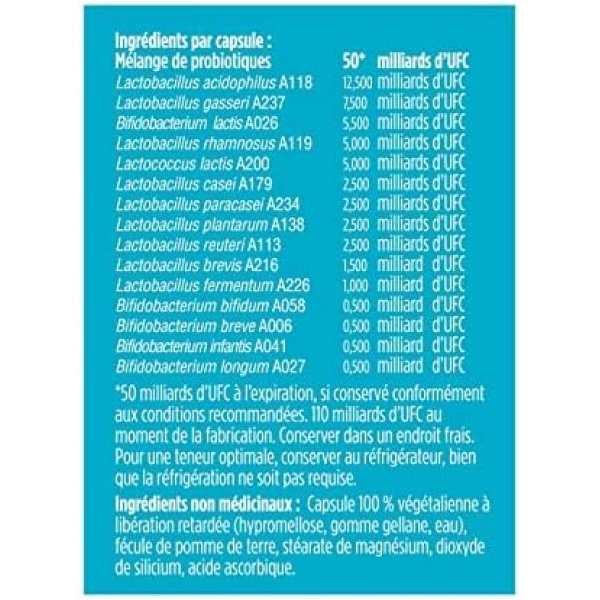 Ingrédients par capsule :

Mélange de probiotiques 50* milliards d'UFC

Lactobacillus acidophilus A118 12,500 milliards d'UFC
Lactobacillus gasseri A237 7,500 milliards d'UFC
Bifidobacterium lactis A026 5,500 milliards d'UFC
Lactobacillus rhamnosus A119 5,000 milliards d'UFC
Lactococcus lactis A200 5,000 milliards d'UFC
Lactobacillus casei A179 2,500 milliards d'UFC
Lactobacillus paracasei A234 2,500 milliards d'UFC
Lactobacillus plantarum A138 2,500 milliards d'UFC
Lactobacillus reuteri A113 2,500 milliards d'UFC
Lactobacillus brevis A216 1,500 milliard d'UFC
Lactobacillus fermentum A226 1,000 milliard d'UFC
Bifidobacterium bifidum A058 0,500 milliard d'UFC
Bifidobacterium breve A006 0,500 milliard d'UFC
Bifidobacterium infantis A041 0,500 milliard d'UFC
Bifidobacterium longum A027 0,500 milliard d'UFC

*50 milliards d'UFC à l'expiration, si conservé conformément aux conditions recommandées. 110 milliards d'UFC au moment de la fabrication. Conserver dans un endroit frais. Pour une teneur optimale, conserver au réfrigérateur, bien que la réfrigération ne soit pas requise.

Ingrédients non médicinaux : Capsule 100 % végétalienne à libération retardée (hypromellose, gomme gellane, eau), fécule de pomme de terre, stéarate de magnésium, dioxyde de silicium, acide ascorbique.